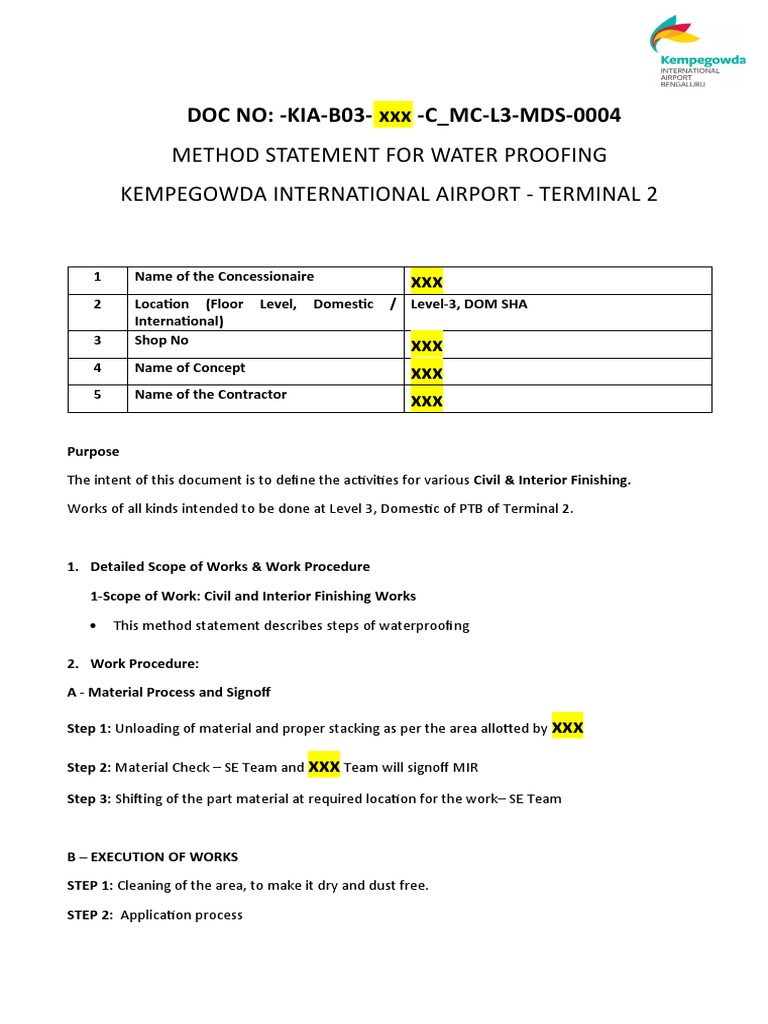 Kempegowda
INTERNATIONAL
AIRPORT
BENGALURU

DOC NO: -KIA-B03- xxx -C_MC-L3-MDS-0004

METHOD STATEMENT FOR WATER PROOFING

KEMPEGOWDA INTERNATIONAL AIRPORT - TERMINAL 2

| 1 | Name of the Concessionaire | XXX |
|---|---|---|
| 2 | Location (Floor Level, Domestic / International) | Level-3, DOM SHA |
| 3 | Shop No | XXX |
| 4 | Name of Concept | XXX |
| 5 | Name of the Contractor | XXX |

Purpose

The intent of this document is to define the activities for various Civil & Interior Finishing.

Works of all kinds intended to be done at Level 3, Domestic of PTB of Terminal 2.

1. Detailed Scope of Works & Work Procedure

1-Scope of Work: Civil and Interior Finishing Works

• This method statement describes steps of waterproofing

2. Work Procedure:

A - Material Process and Signoff

Step 1: Unloading of material and proper stacking as per the area allotted by XXX

Step 2: Material Check – SE Team and XXX Team will signoff MIR

Step 3: Shifting of the part material at required location for the work– SE Team

B – EXECUTION OF WORKS

STEP 1: Cleaning of the area, to make it dry and dust free.

STEP 2: Application process